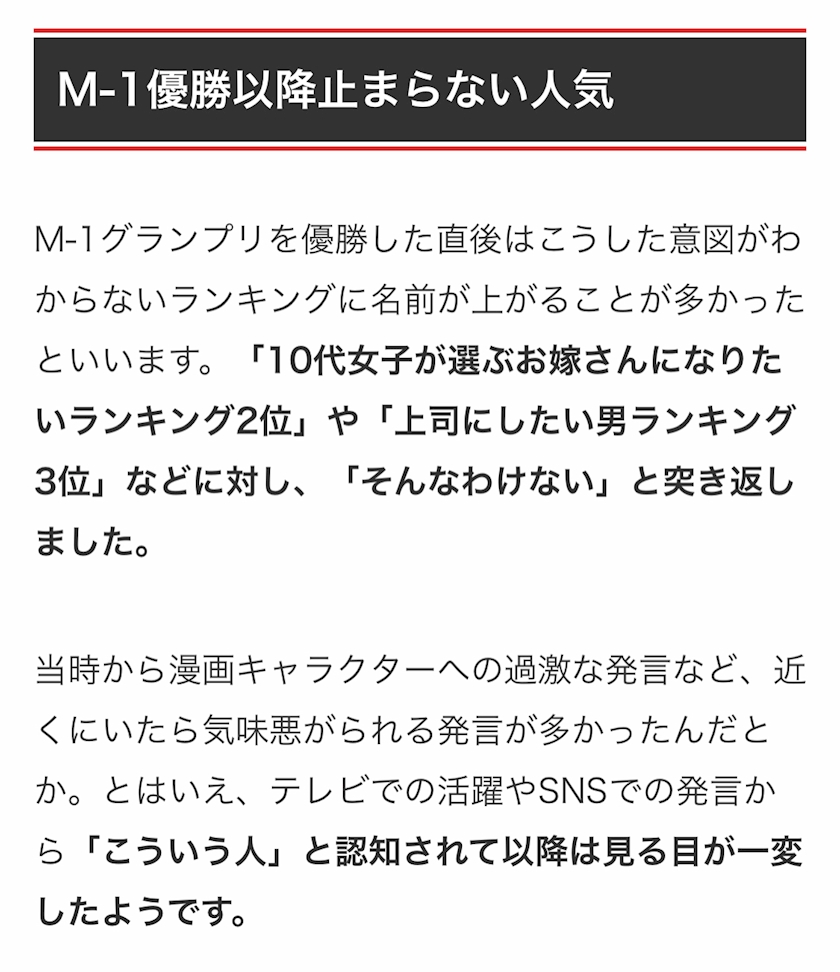 M-1優勝以降止まらない人気

M-1グランプリを優勝した直後はこうした意図がわからないランキングに名前が上がることが多かったといいます。「10代女子が選ぶお嫁さんになりたいランキング2位」や「上司にしたい男ランキング3位」などに対し、「そんなわけない」と突き返しました。

当時から漫画キャラクターへの過激な発言など、近くにいたら気味悪がられる発言が多かったんだとか。とはいえ、テレビでの活躍やSNSでの発言から「こういう人」と認知されて以降は見る目が一変したようです。